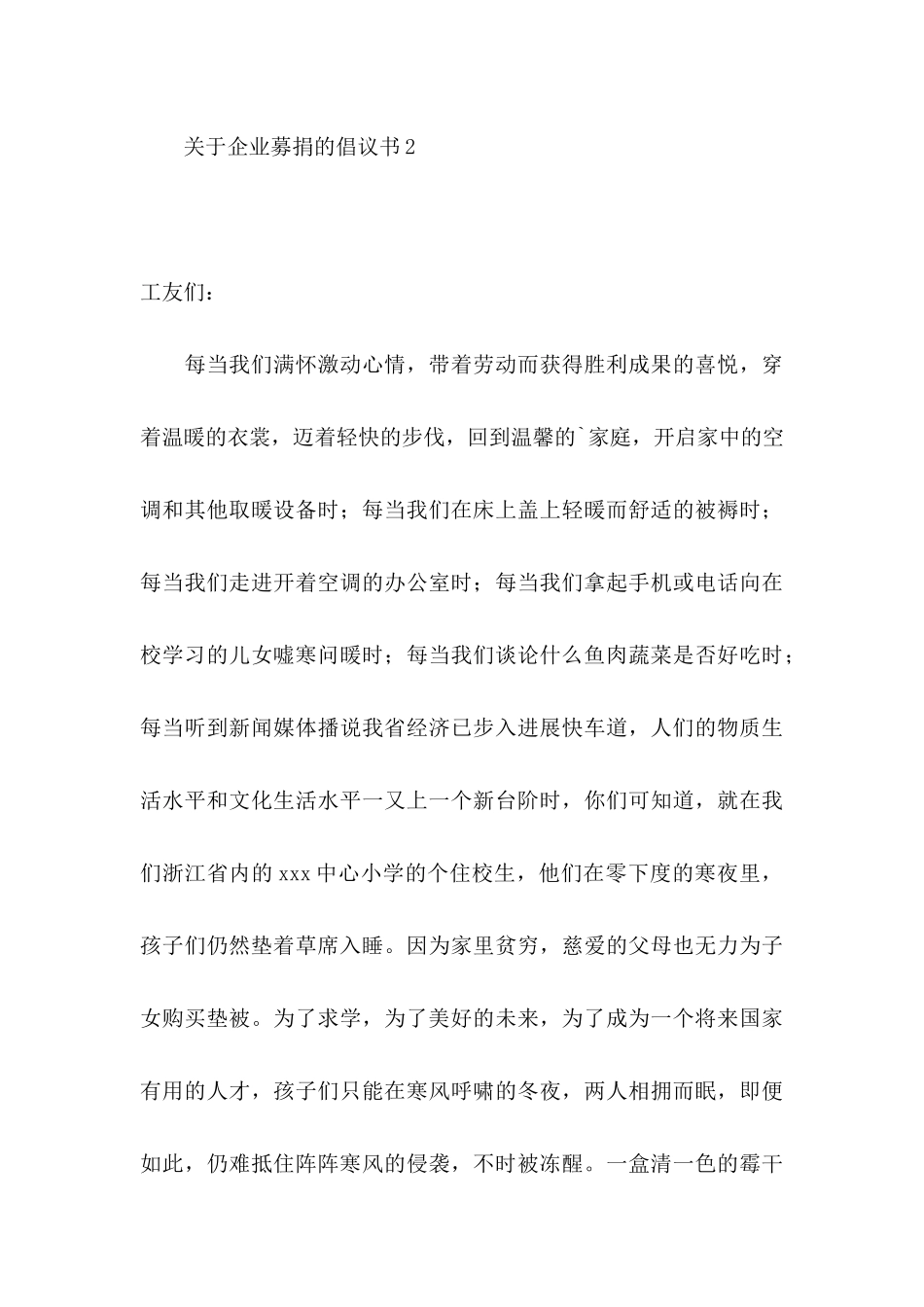 关于企业募捐的倡议书2

工友们：

每当我们满怀激动心情，带着劳动而获得胜利成果的喜悦，穿着温暖的衣裳，迈着轻快的步伐，回到温馨的`家庭，开启家中的空调和其他取暖设备时；每当我们在床上盖上轻暖而舒适的被褥时；每当我们走进开着空调的办公室时；每当我们拿起手机或电话向在校学习的儿女嘘寒问暖时；每当我们谈论什么鱼肉蔬菜是否好吃时；每当听到新闻媒体播说我省经济已步入进展快车道，人们的物质生活水平和文化生活水平一又上一个新台阶时，你们可知道，就在我们浙江省内的xxx中心小学的个住校生，他们在零下度的寒夜里，孩子们仍然垫着草席入睡。因为家里贫穷，慈爱的父母也无力为子女购买垫被。为了求学，为了美好的未来，为了成为一个将来国家有用的人才，孩子们只能在寒风呼啸的冬夜，两人相拥而眠，即便如此，仍难抵住阵阵寒风的侵袭，不时被冻醒。一盒清一色的霉干